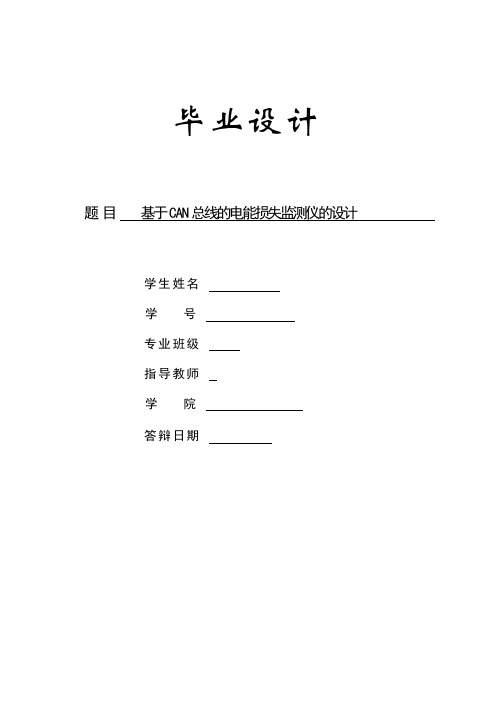 毕业设计

题目 基于CAN总线的电能损失监测仪的设计

学生姓名

学 号

专业班级

指导教师

学 院

答辩日期